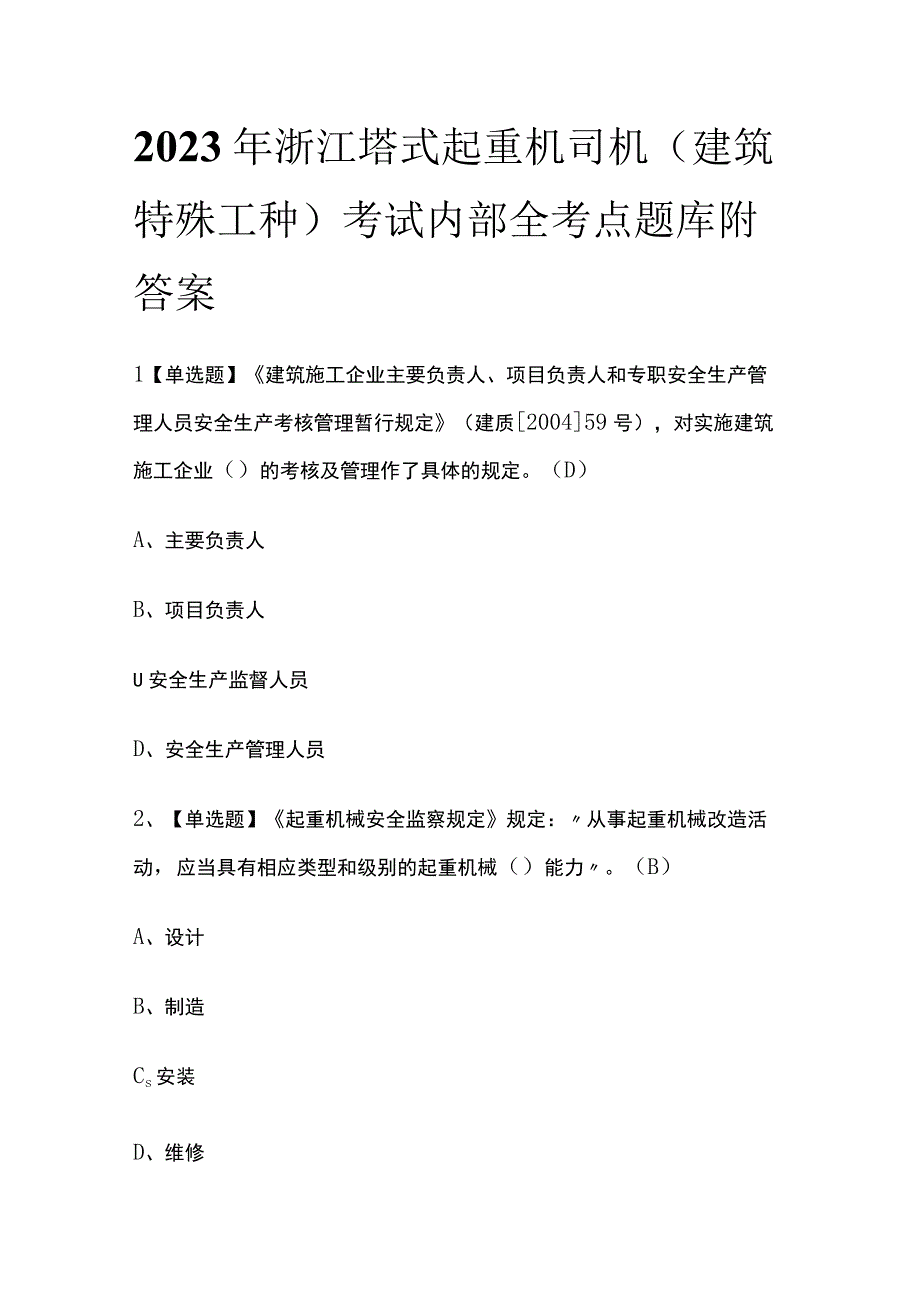 2023年浙江塔式起重机司机（建筑特殊工种）考试内部全考点题库附答案

1【单选题】《建筑施工企业主要负责人、项目负责人和专职安全生产管理人员安全生产考核管理暂行规定》（建质[2004]59号），对实施建筑施工企业（）的考核及管理作了具体的规定。（D）

A、主要负责人

B、项目负责人

U安全生产监督人员

D、安全生产管理人员

2、【单选题】《起重机械安全监察规定》规定：〃从事起重机械改造活动，应当具有相应类型和级别的起重机械（）能力〃。（B）

A、设计

B、制造

$C_s$安装

D、维修